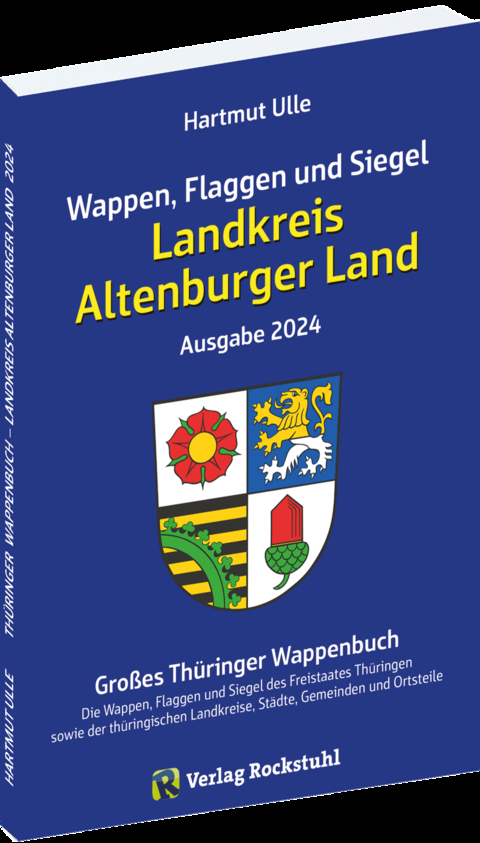 Hartmut Ulle

Wappen, Flaggen und Siegel
Landkreis
Altenburger Land

Ausgabe 2024

Großes Thüringer Wappenbuch

Die Wappen, Flaggen und Siegel des Freistaates Thüringen sowie der thüringischen Landkreise, Städte, Gemeinden und Ortsteile

Verlag Rockstuhl

HARTMUT ULLE THÜRINGER WAPPENBUCH – LANDKREIS ALTENBURGER LAND 2024